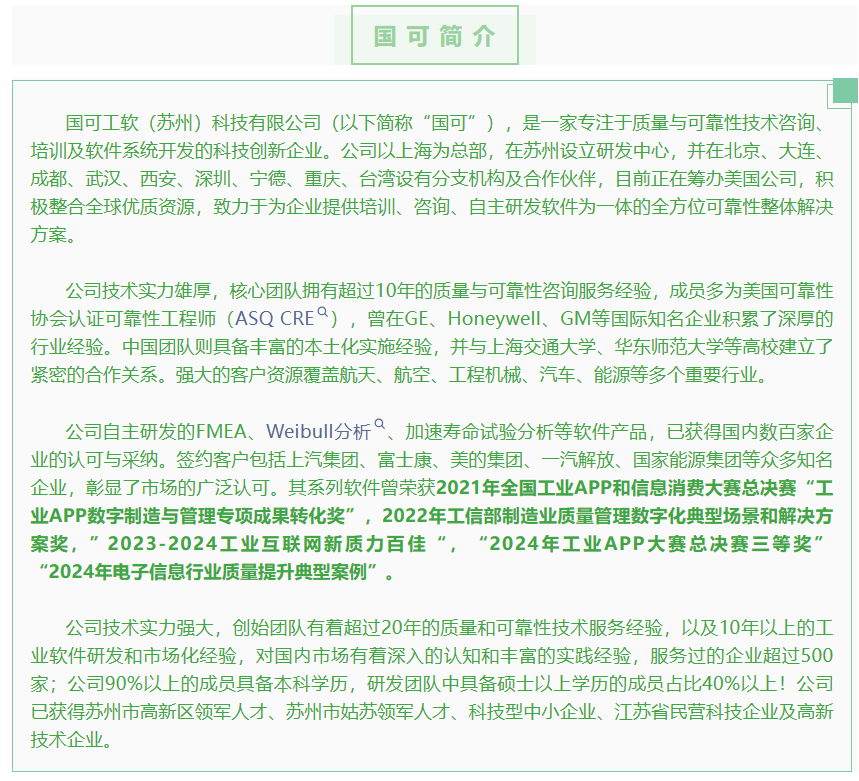 国可简介

国可工软（苏州）科技有限公司（以下简称“国可”），是一家专注于质量与可靠性技术咨询、培训及软件系统开发的科技创新企业。公司以上海为总部，在苏州设立研发中心，并在北京、大连、成都、武汉、西安、深圳、宁德、重庆、台湾设有分支机构及合作伙伴，目前正在筹办美国公司，积极整合全球优质资源，致力于为企业提供培训、咨询、自主研发软件为一体的全方位可靠性整体解决方案。

公司技术实力雄厚，核心团队拥有超过10年的质量与可靠性咨询服务经验，成员多为美国可靠性协会认证可靠性工程师（ASQ CRE），曾在GE、Honeywell、GM等国际知名企业积累了深厚的行业经验。中国团队则具备丰富的本土化实施经验，并与上海交通大学、华东师范大学等高校建立了紧密的合作关系。强大的客户资源覆盖航天、航空、工程机械、汽车、能源等多个重要行业。

公司自主研发的FMEA、Weibull分析、加速寿命试验分析等软件产品，已获得国内数百家企业的认可与采纳。签约客户包括上汽集团、富士康、美的集团、一汽解放、国家能源集团等众多知名企业，彰显了市场的广泛认可。其系列软件曾荣获2021年全国工业APP和信息消费大赛总决赛“工业APP数字制造与管理专项成果转化奖”，2022年工信部制造业质量管理数字化典型场景和解决方案奖，”2023-2024工业互联网新质力百佳“，“2024年工业APP大赛总决赛三等奖”“2024年电子信息行业质量提升典型案例”。

公司技术实力强大，创始团队有着超过20年的质量和可靠性技术服务经验，以及10年以上的工业软件研发和市场化经验，对国内市场有着深入的认知和丰富的实践经验，服务过的企业超过500家；公司90%以上的成员具备本科学历，研发团队中具备硕士以上学历的成员占比40%以上！公司已获得苏州市高新区领军人才、苏州市姑苏领军人才、科技型中小企业、江苏省民营科技企业及高新技术企业。